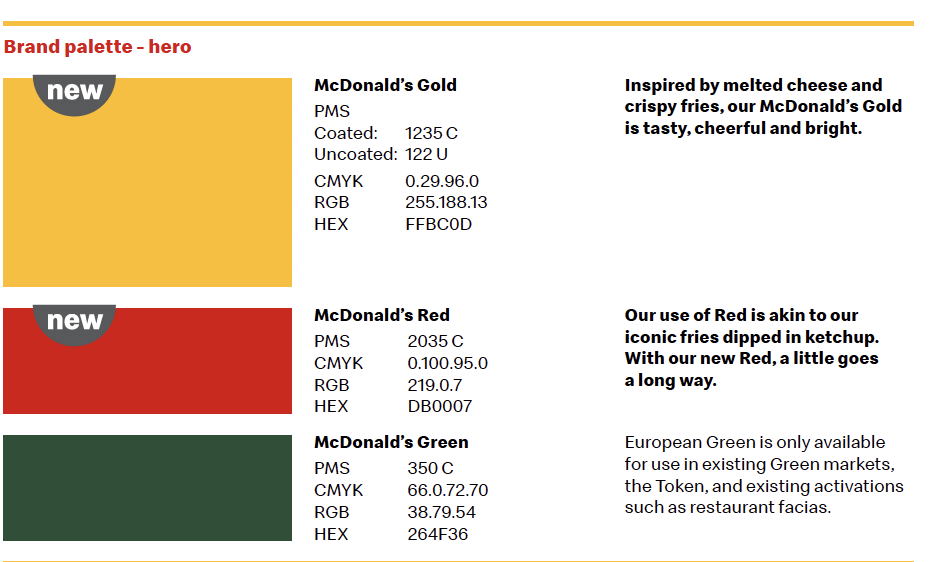 Brand palette - hero

new

McDonald's Gold
PMS
Coated: 1235 C
Uncoated: 122 U
CMYK 0.29.96.0
RGB 255.188.13
HEX FFBC0D

Inspired by melted cheese and crispy fries, our McDonald's Gold is tasty, cheerful and bright.

new

McDonald's Red
PMS 2035 C
CMYK 0.100.95.0
RGB 219.0.7
HEX DB0007

Our use of Red is akin to our iconic fries dipped in ketchup. With our new Red, a little goes a long way.

McDonald's Green
PMS 350 C
CMYK 66.0.72.70
RGB 38.79.54
HEX 264F36

European Green is only available for use in existing Green markets, the Token, and existing activations such as restaurant facias.